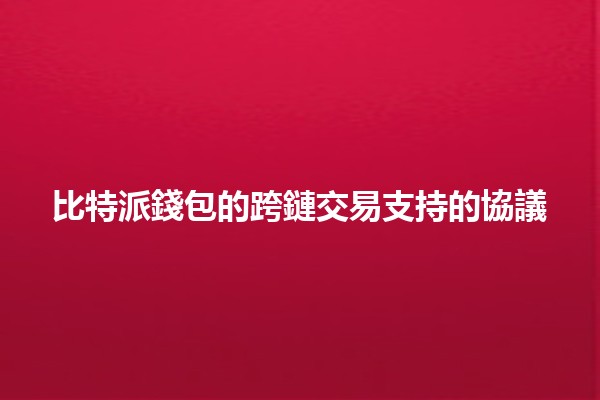 比特派錢包的跨鏈交易支持的協議